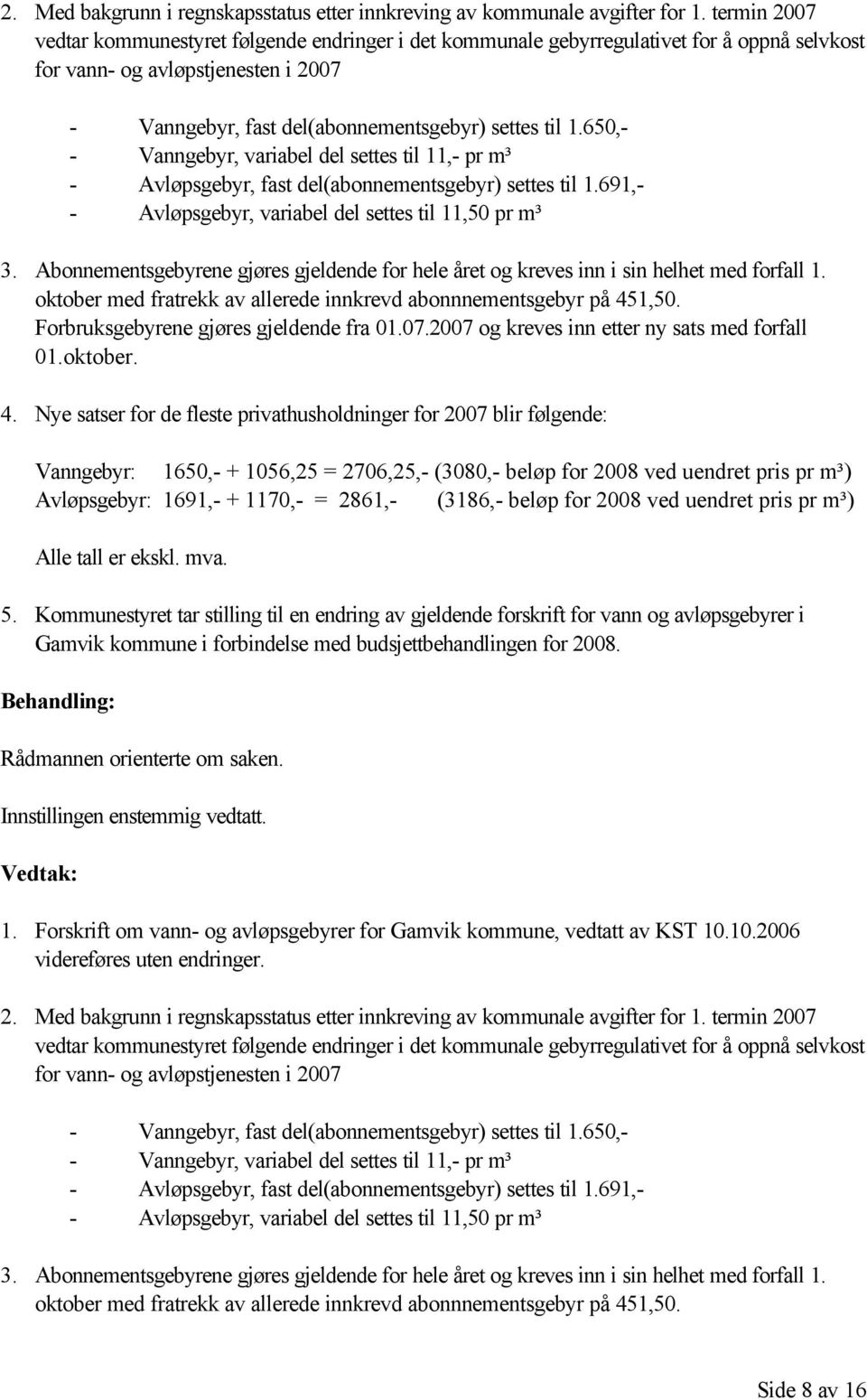 2. Med bakgrunn i regnskapsstatus etter innkreving av kommunale avgifter for 1. termin 2007 vedtar kommunestyret følgende endringer i det kommunale gebyrregulativet for å oppnå selvkost for vann- og avløpstjenesten i 2007

- Vanngebyr, fast del(abonnementsgebyr) settes til 1.650,-
- Vanngebyr, variabel del settes til 11,- pr m³
- Avløpsgebyr, fast del(abonnementsgebyr) settes til 1.691,-
- Avløpsgebyr, variabel del settes til 11,50 pr m³

3. Abonnementsgebyrene gjøres gjeldende for hele året og kreves inn i sin helhet med forfall 1. oktober med fratrekk av allerede innkrevd abonnnementsgebyr på 451,50. Forbruksgebyrene gjøres gjeldende fra 01.07.2007 og kreves inn etter ny sats med forfall 01.oktober.

4. Nye satser for de fleste privathusholdninger for 2007 blir følgende:

Vanngebyr: 1650,- + 1056,25 = 2706,25,- (3080,- beløp for 2008 ved uendret pris pr m³)
Avløpsgebyr: 1691,- + 1170,- = 2861,- (3186,- beløp for 2008 ved uendret pris pr m³)

Alle tall er ekskl. mva.

5. Kommunestyret tar stilling til en endring av gjeldende forskrift for vann og avløpsgebyrer i Gamvik kommune i forbindelse med budsjettbehandlingen for 2008.

Behandling:

Rådmannen orienterte om saken.

Innstillingen enstemmig vedtatt.

Vedtak:

1. Forskrift om vann- og avløpsgebyrer for Gamvik kommune, vedtatt av KST 10.10.2006 videreføres uten endringer.

2. Med bakgrunn i regnskapsstatus etter innkreving av kommunale avgifter for 1. termin 2007 vedtar kommunestyret følgende endringer i det kommunale gebyrregulativet for å oppnå selvkost for vann- og avløpstjenesten i 2007

- Vanngebyr, fast del(abonnementsgebyr) settes til 1.650,-
- Vanngebyr, variabel del settes til 11,- pr m³
- Avløpsgebyr, fast del(abonnementsgebyr) settes til 1.691,-
- Avløpsgebyr, variabel del settes til 11,50 pr m³

3. Abonnementsgebyrene gjøres gjeldende for hele året og kreves inn i sin helhet med forfall 1. oktober med fratrekk av allerede innkrevd abonnnementsgebyr på 451,50.

Side 8 av 16